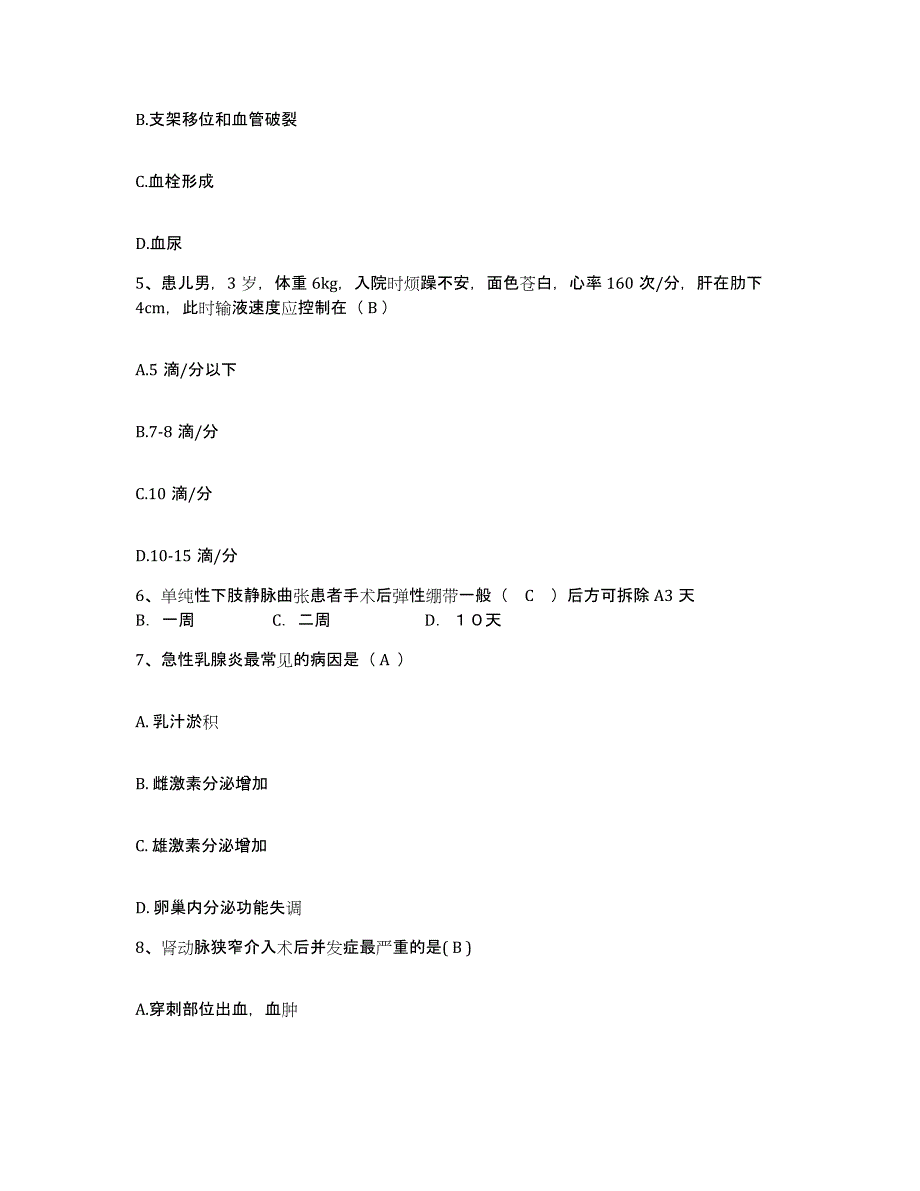 B.支架移位和血管破裂

C.血栓形成

D.血尿

5、患儿男，3 岁，体重 6kg，入院时烦躁不安，面色苍白，心率 160 次/分，肝在肋下 4cm，此时输液速度应控制在（ B ）

A.5 滴/分以下

B.7-8 滴/分

C.10 滴/分

D.10-15 滴/分

6、单纯性下肢静脉曲张患者手术后弹性绷带一般（ C ）后方可拆除 A3 天
B. 一周　C. 二周　D. １０天

7、急性乳腺炎最常见的病因是（ A ）

A. 乳汁淤积

B. 雌激素分泌增加

C. 雄激素分泌增加

D. 卵巢内分泌功能失调

8、肾动脉狭窄介入术后并发症最严重的是( B )

A.穿刺部位出血，血肿